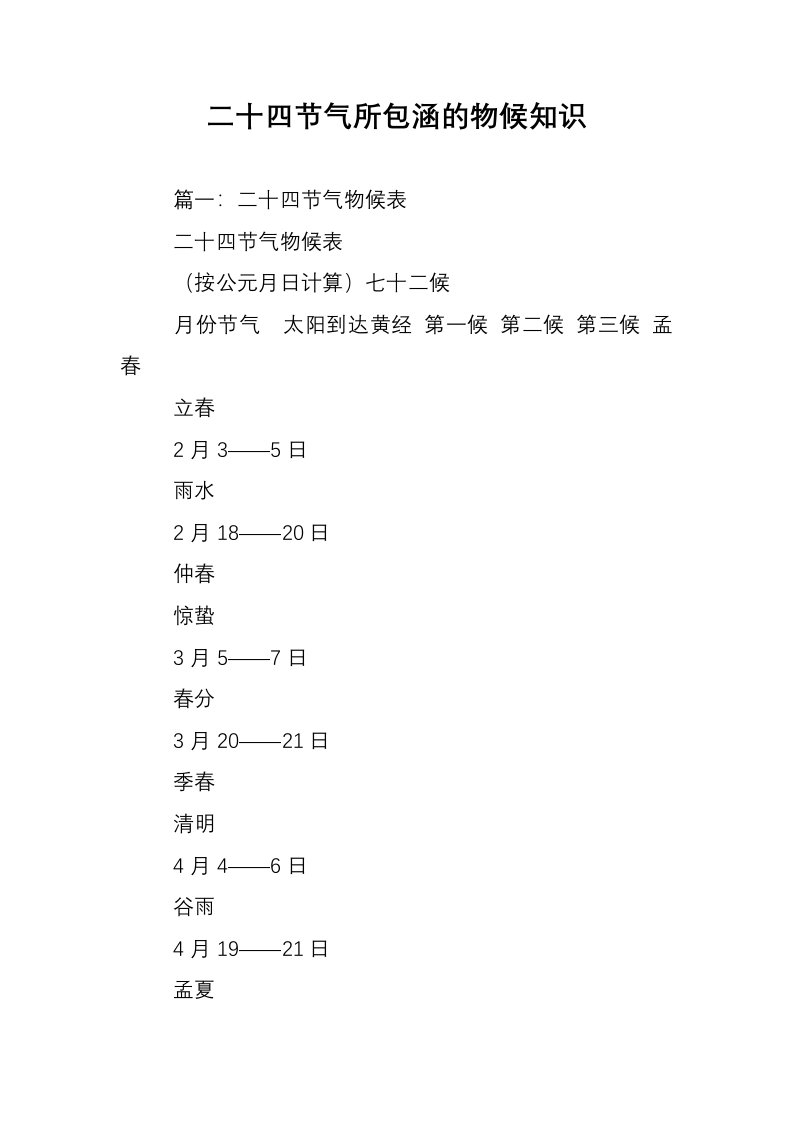 二十四节气所包涵的物候知识

篇一：二十四节气物候表

二十四节气物候表

（按公元月日计算）七十二候

月份节气　太阳到达黄经 第一候 第二候 第三候 孟春

立春

2 月 3——5 日

雨水

2 月 18——20 日

仲春

惊蛰

3 月 5——7 日

春分

3 月 20——21 日

季春

清明

4 月 4——6 日

谷雨

4 月 19——21 日

孟夏